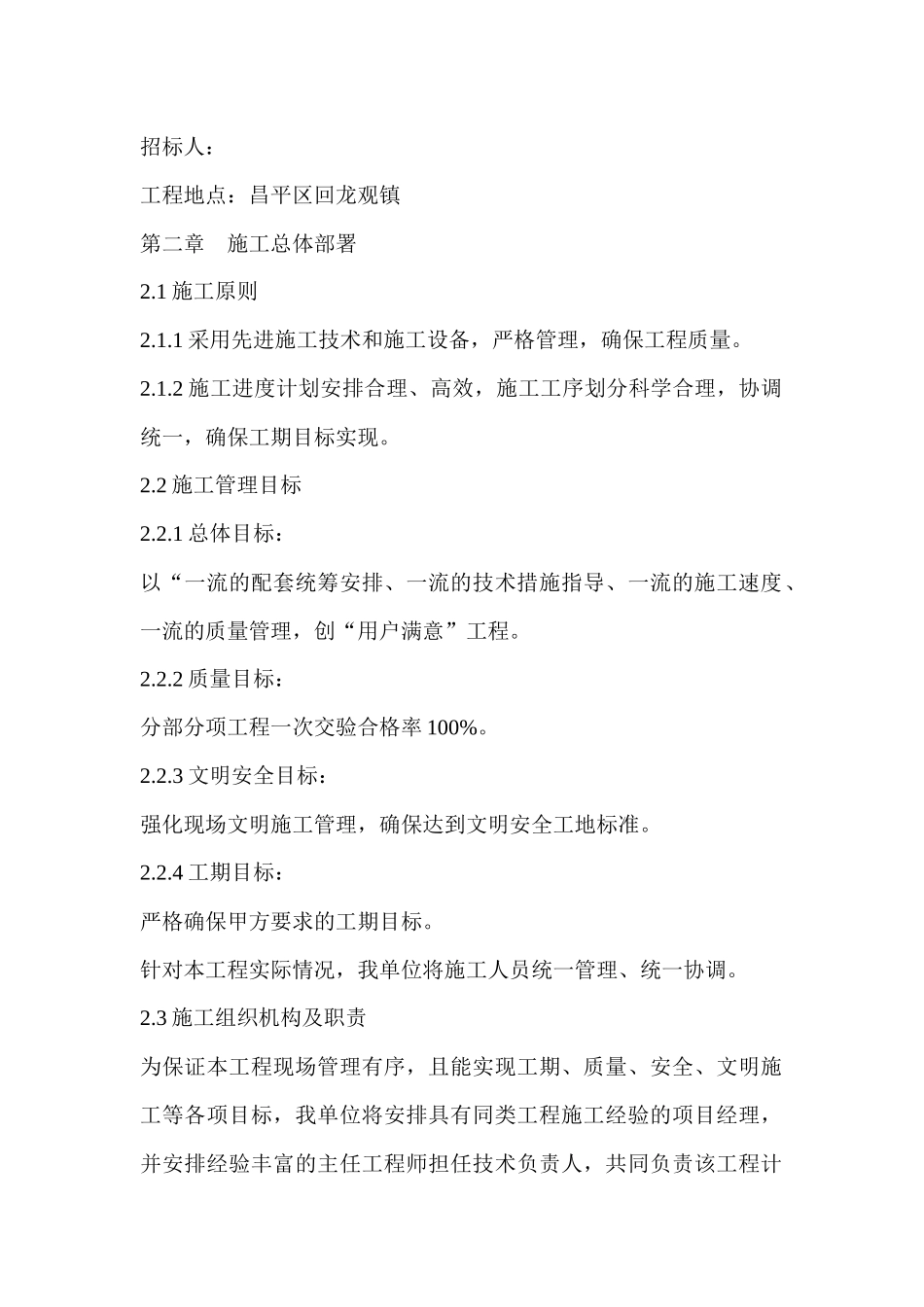 招标人：

工程地点：昌平区回龙观镇

第二章　施工总体部署

2.1 施工原则

2.1.1 采用先进施工技术和施工设备，严格管理，确保工程质量。

2.1.2 施工进度计划安排合理、高效，施工工序划分科学合理，协调统一，确保工期目标实现。

2.2 施工管理目标

2.2.1 总体目标：

以“一流的配套统筹安排、一流的技术措施指导、一流的施工速度、一流的质量管理，创“用户满意”工程。

2.2.2 质量目标：

分部分项工程一次交验合格率 100%。

2.2.3 文明安全目标：

强化现场文明施工管理，确保达到文明安全工地标准。

2.2.4 工期目标：

严格确保甲方要求的工期目标。

针对本工程实际情况，我单位将施工人员统一管理、统一协调。

2.3 施工组织机构及职责

为保证本工程现场管理有序，且能实现工期、质量、安全、文明施工等各项目标，我单位将安排具有同类工程施工经验的项目经理，并安排经验丰富的主任工程师担任技术负责人，共同负责该工程计